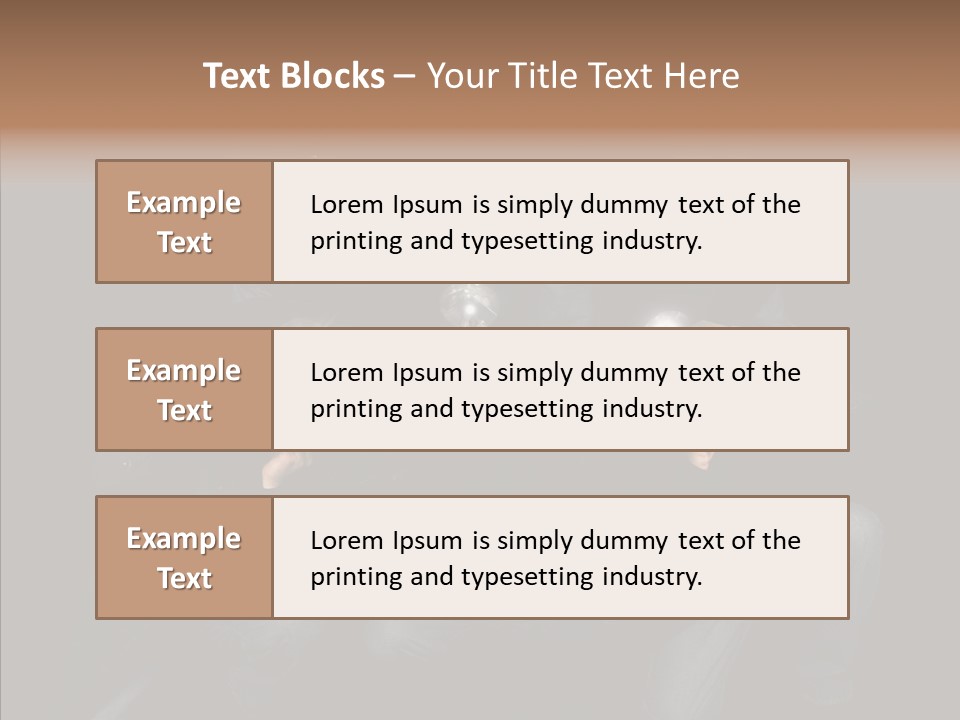 Text Blocks – Your Title Text Here

Example Text

Lorem Ipsum is simply dummy text of the printing and typesetting industry.

Example Text

Lorem Ipsum is simply dummy text of the printing and typesetting industry.

Example Text

Lorem Ipsum is simply dummy text of the printing and typesetting industry.